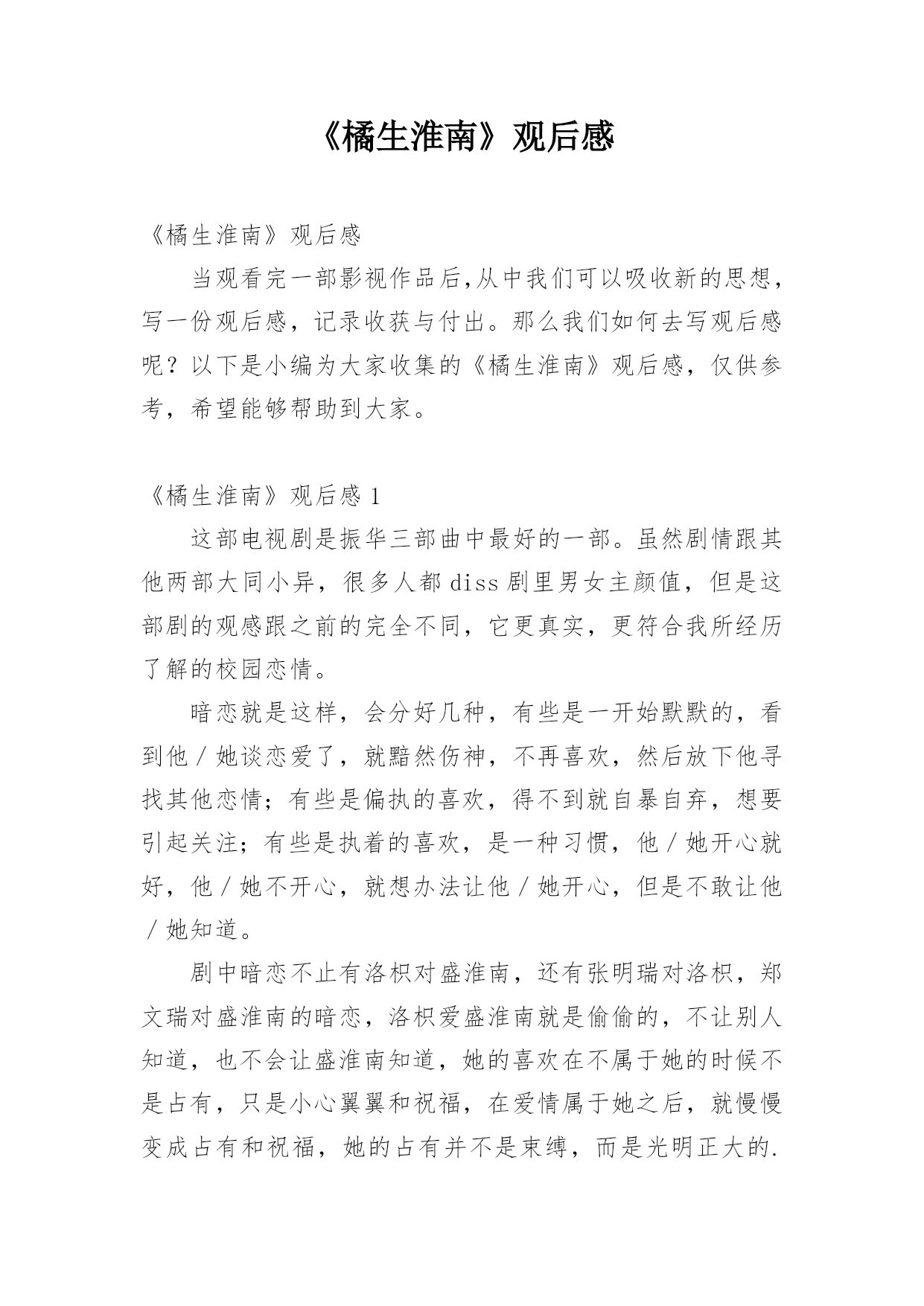 《橘生淮南》观后感

《橘生淮南》观后感

当观看完一部影视作品后,从中我们可以吸收新的思想,写一份观后感，记录收获与付出。那么我们如何去写观后感呢？以下是小编为大家收集的《橘生淮南》观后感，仅供参考，希望能够帮助到大家。

《橘生淮南》观后感 1

这部电视剧是振华三部曲中最好的一部。虽然剧情跟其他两部大同小异，很多人都 diss 剧里男女主颜值，但是这部剧的观感跟之前的完全不同，它更真实，更符合我所经历了解的校园恋情。

暗恋就是这样，会分好几种，有些是一开始默默的，看到他／她谈恋爱了，就黯然伤神，不再喜欢，然后放下他寻找其他恋情；有些是偏执的喜欢，得不到就自暴自弃，想要引起关注；有些是执着的喜欢，是一种习惯，他／她开心就好，他／她不开心，就想办法让他／她开心，但是不敢让他／她知道。

剧中暗恋不止有洛枳对盛淮南，还有张明瑞对洛枳，郑文瑞对盛淮南的暗恋，洛枳爱盛淮南就是偷偷的，不让别人知道，也不会让盛淮南知道，她的喜欢在不属于她的时候不是占有，只是小心翼翼和祝福，在爱情属于她之后，就慢慢变成占有和祝福，她的占有并不是束缚，而是光明正大的.